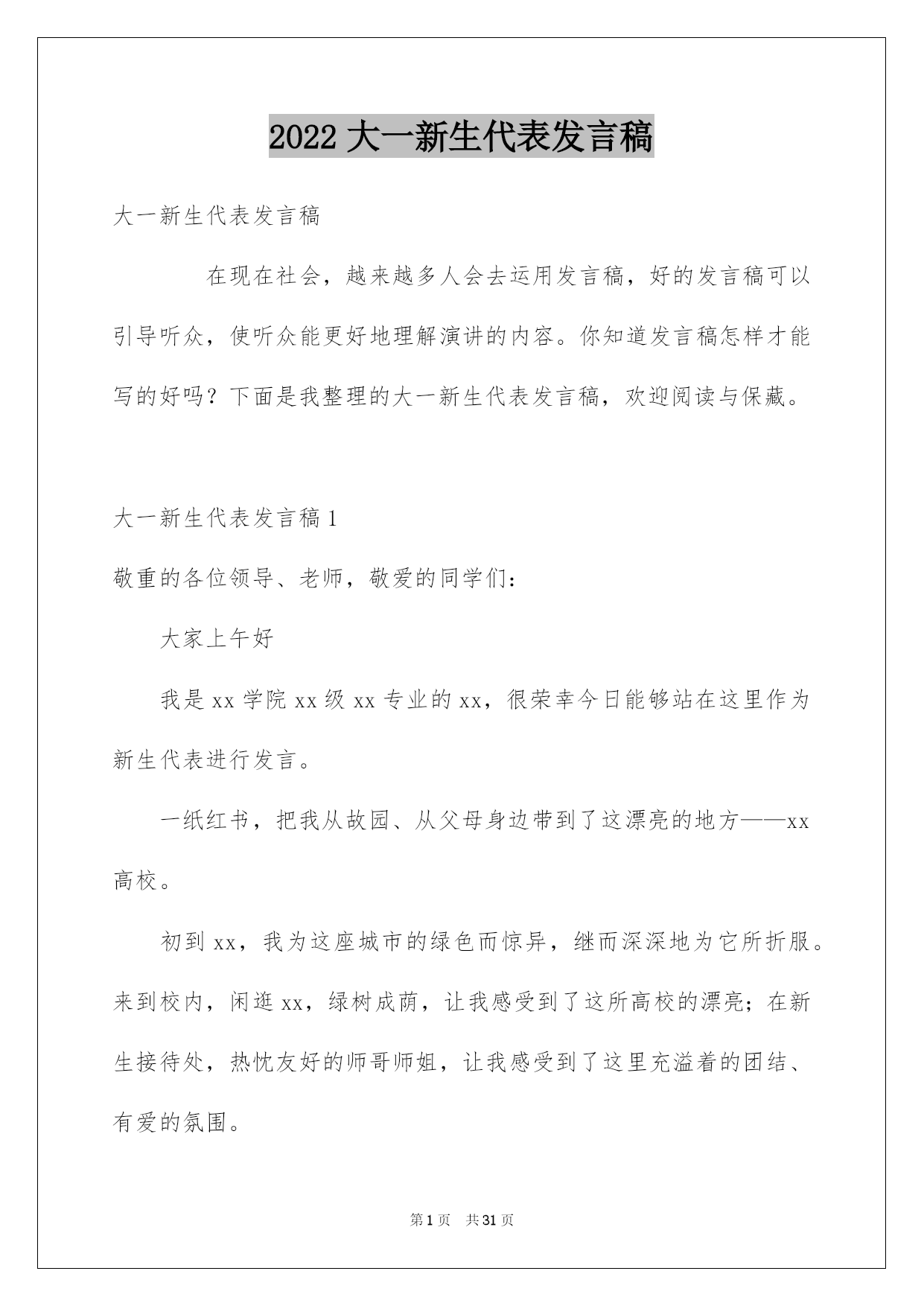 2022 大一新生代表发言稿

大一新生代表发言稿

在现在社会，越来越多人会去运用发言稿，好的发言稿可以引导听众，使听众能更好地理解演讲的内容。你知道发言稿怎样才能写的好吗？下面是我整理的大一新生代表发言稿，欢迎阅读与保藏。

大一新生代表发言稿 1

敬重的各位领导、老师，敬爱的同学们：

大家上午好

我是 xx 学院 xx 级 xx 专业的 xx，很荣幸今日能够站在这里作为新生代表进行发言。

一纸红书，把我从故园、从父母身边带到了这漂亮的地方——xx 高校。

初到 xx，我为这座城市的绿色而惊异，继而深深地为它所折服。来到校内，闲逛 xx，绿树成荫，让我感受到了这所高校的漂亮；在新生接待处，热忱友好的师哥师姐，让我感受到了这里充溢着的团结、有爱的氛围。

第 1 页 共 31 页